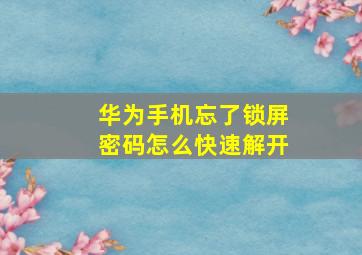 华为手机忘了锁屏密码怎么快速解开